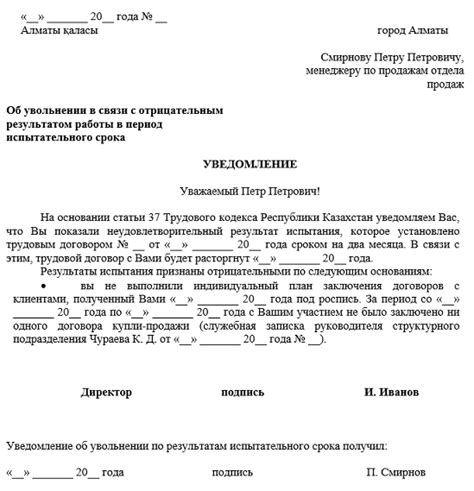 «__» _______ 20__ года № __
Алматы қаласы город Алматы

Смирнову Петру Петровичу, менеджеру по продажам отдела продаж

Об увольнении в связи с отрицательным результатом работы в период испытательного срока

УВЕДОМЛЕНИЕ

Уважаемый Петр Петрович!

На основании статьи 37 Трудового кодекса Республики Казахстан уведомляем Вас, что Вы показали неудовлетворительный результат испытания, которое установлено трудовым договором № __ от «__» _______ 20__ года сроком на два месяца. В связи с этим, трудовой договор с Вами будет расторгнут «__» _______ 20__ года.

Результаты испытания признаны отрицательными по следующим основаниям:

• вы не выполнили индивидуальный план заключения договоров с клиентами, полученный Вами «__» _______ 20__ года под роспись. За период со «__» _______ 20__ года по «__» _______ 20__ года с Вашим участием не было заключено ни одного договора купли-продажи (служебная записка руководителя структурного подразделения Чураева К. Д. от «__» _______ 20__ года № __).

Директор подпись И. Иванов

Уведомление об увольнении по результатам испытательного срока получил:

«__» _______ 20__ года подпись П. Смирнов